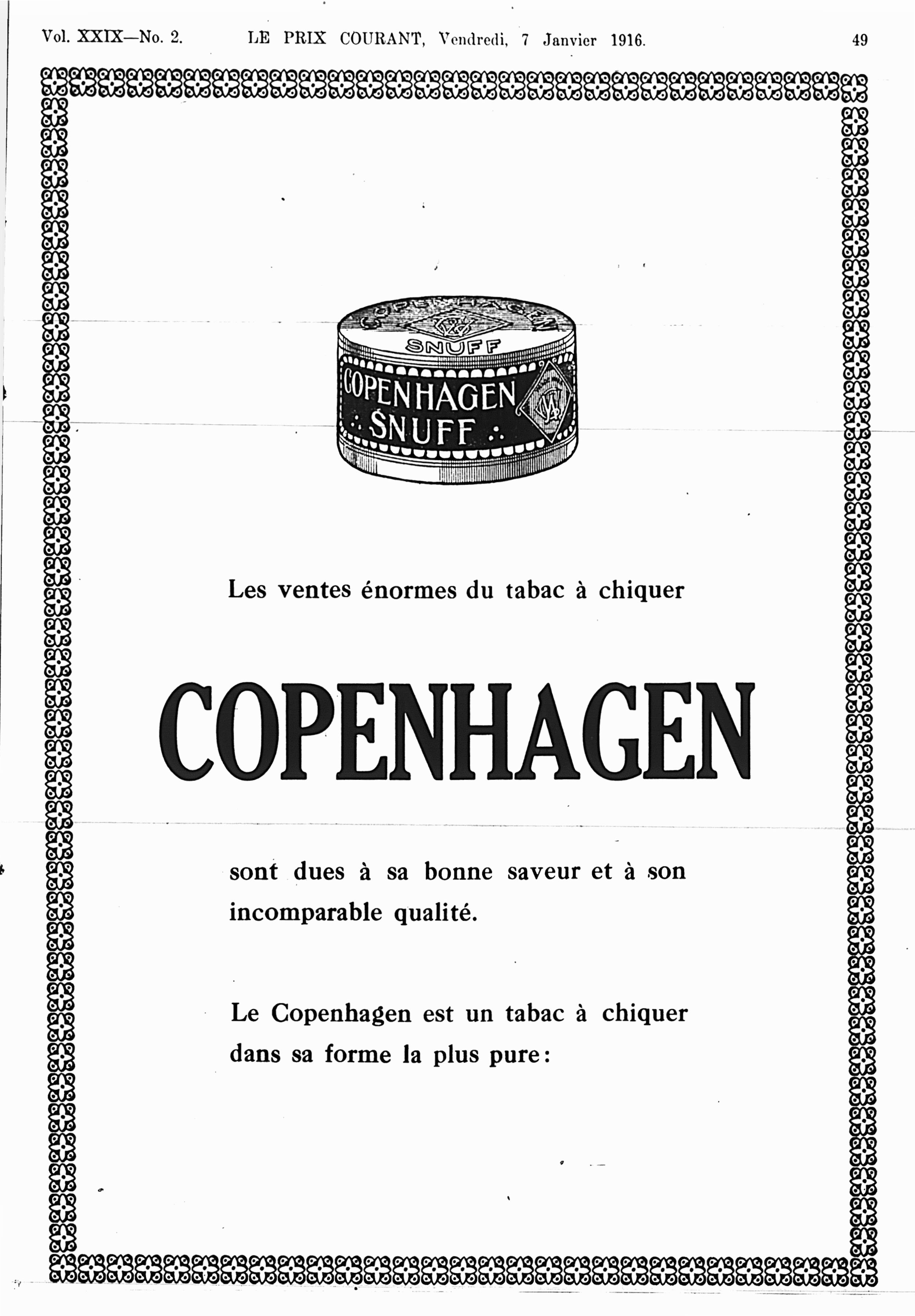 Vol. XXIX—No. 2. LE PRIX COURANT, Vendredi, 7 Janvier 1916. 49

COPENHAGEN
SNUFF
COPENHAGEN
SNUFF

Les ventes énormes du tabac à chiquer

COPENHAGEN

sont dues à sa bonne saveur et à son incomparable qualité.

Le Copenhagen est un tabac à chiquer dans sa forme la plus pure: